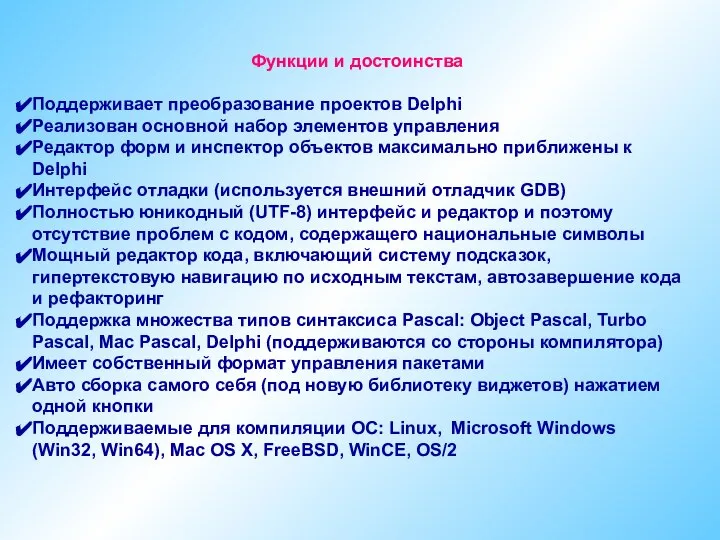 Функции и достоинства

✔Поддерживает преобразование проектов Delphi
✔Реализован основной набор элементов управления
✔Редактор форм и инспектор объектов максимально приближены к Delphi
✔Интерфейс отладки (используется внешний отладчик GDB)
✔Полностью юникодный (UTF-8) интерфейс и редактор и поэтому отсутствие проблем с кодом, содержащего национальные символы
✔Мощный редактор кода, включающий систему подсказок, гипертекстовую навигацию по исходным текстам, автозавершение кода и рефакторинг
✔Поддержка множества типов синтаксиса Pascal: Object Pascal, Turbo Pascal, Mac Pascal, Delphi (поддерживаются со стороны компилятора)
✔Имеет собственный формат управления пакетами
✔Авто сборка самого себя (под новую библиотеку виджетов) нажатием одной кнопки
✔Поддерживаемые для компиляции ОС: Linux, Microsoft Windows (Win32, Win64), Mac OS X, FreeBSD, WinCE, OS/2